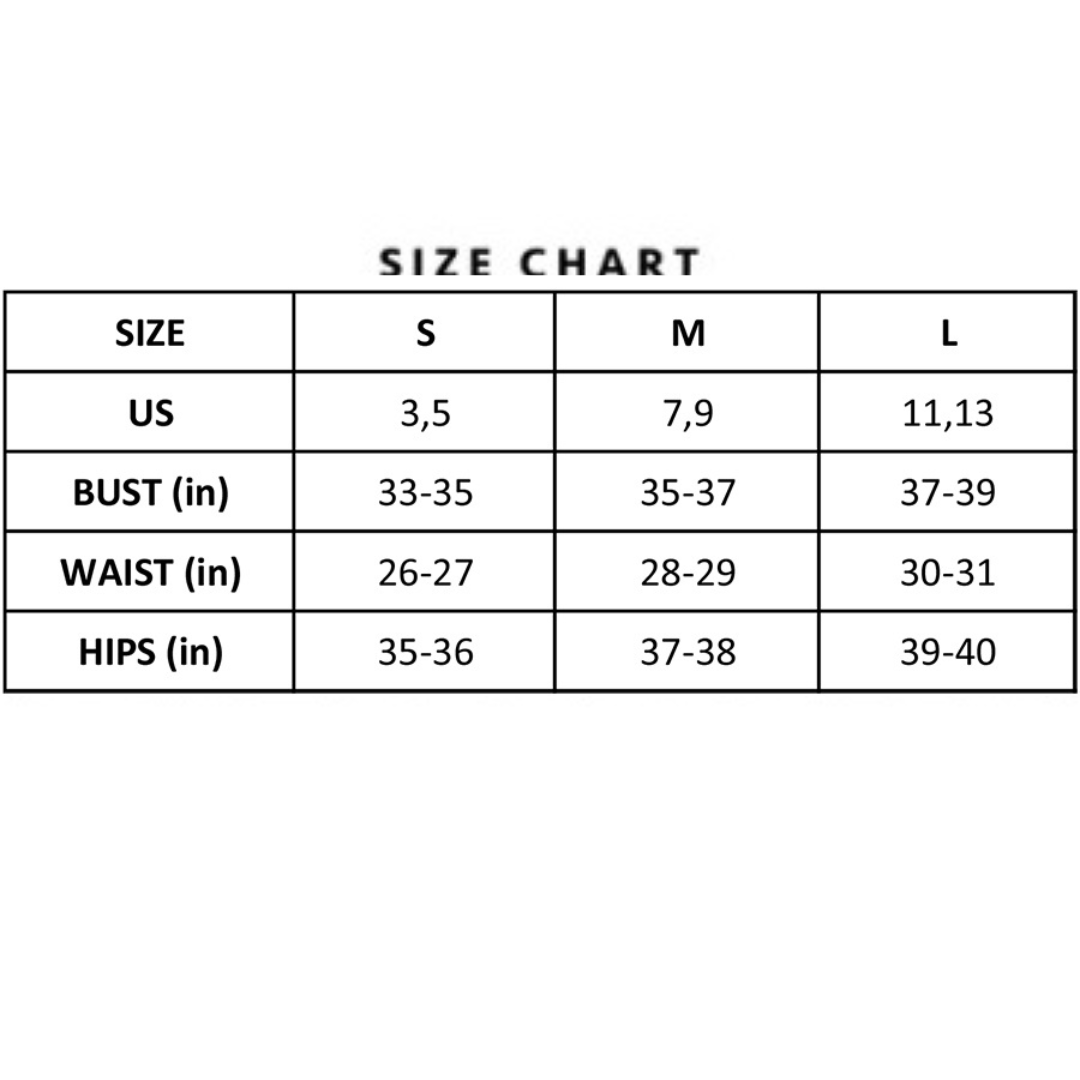 SIZE CHART

| SIZE | S | M | L |
|---|---|---|---|
| US | 3,5 | 7,9 | 11,13 |
| BUST (in) | 33-35 | 35-37 | 37-39 |
| WAIST (in) | 26-27 | 28-29 | 30-31 |
| HIPS (in) | 35-36 | 37-38 | 39-40 |